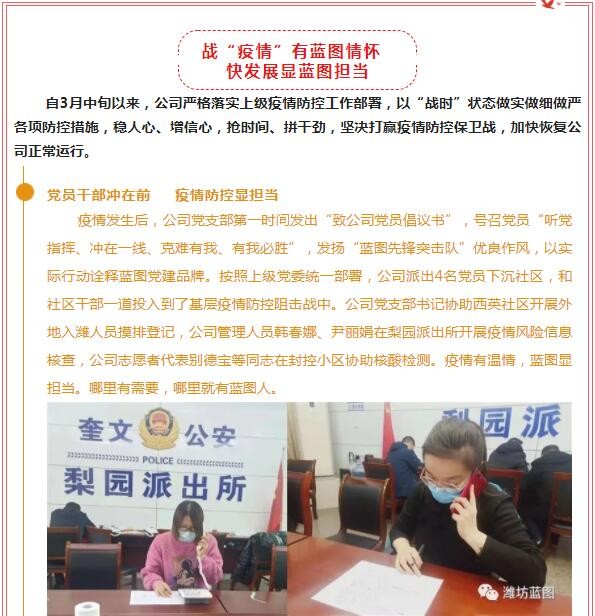 战“疫情”有蓝图情怀
快发展显蓝图担当

自3月中旬以来，公司严格落实上级疫情防控工作部署，以“战时”状态做实做细做严各项防控措施，稳人心、增信心，抢时间、拼干劲，坚决打赢疫情防控保卫战，加快恢复公司正常运行。

党员干部冲在前　　疫情防控显担当

疫情发生后，公司党支部第一时间发出“致公司党员倡议书”，号召党员“听党指挥、冲在一线、克难有我、有我必胜”，发扬“蓝图先锋突击队”优良作风，以实际行动诠释蓝图党建品牌。按照上级党委统一部署，公司派出4名党员下沉社区，和社区干部一道投入到了基层疫情防控阻击战中。公司党支部书记协助西英社区开展外地入潍人员摸排登记，公司管理人员韩春娜、尹丽娟在梨园派出所开展疫情风险信息核查，公司志愿者代表别德宝等同志在封控小区协助核酸检测。疫情有温情，蓝图显担当。哪里有需要，哪里就有蓝图人。

奎文 公安
POLICE
梨园派出所

梨园派

潍坊蓝图